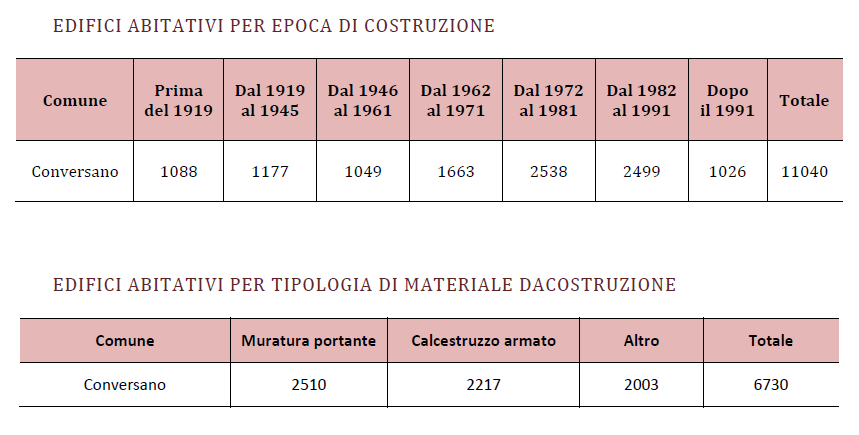 EDIFICI ABITATIVI PER EPOCA DI COSTRUZIONE

| Comune | Prima del 1919 | Dal 1919 al 1945 | Dal 1946 al 1961 | Dal 1962 al 1971 | Dal 1972 al 1981 | Dal 1982 al 1991 | Dopo il 1991 | Totale |
|---|---|---|---|---|---|---|---|---|
| Conversano | 1088 | 1177 | 1049 | 1663 | 2538 | 2499 | 1026 | 11040 |

EDIFICI ABITATIVI PER TIPOLOGIA DI MATERIALE DACOSTRUZIONE

| Comune | Muratura portante | Calcestruzzo armato | Altro | Totale |
|---|---|---|---|---|
| Conversano | 2510 | 2217 | 2003 | 6730 |